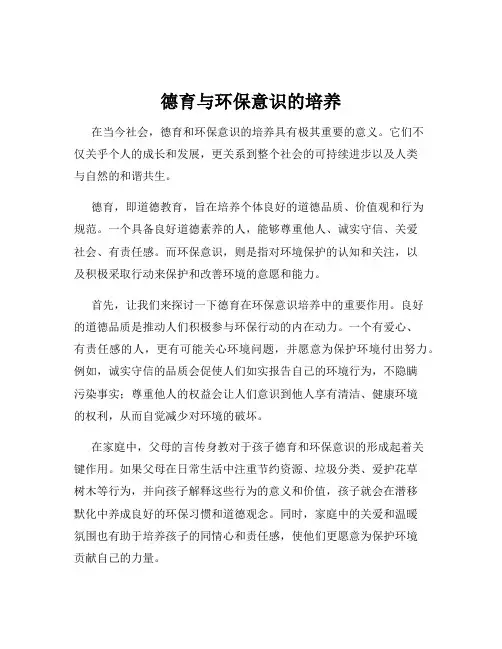 德育与环保意识的培养

在当今社会，德育和环保意识的培养具有极其重要的意义。它们不仅关乎个人的成长和发展，更关系到整个社会的可持续进步以及人类与自然的和谐共生。

德育，即道德教育，旨在培养个体良好的道德品质、价值观和行为规范。一个具备良好道德素养的人，能够尊重他人、诚实守信、关爱社会、有责任感。而环保意识，则是指对环境保护的认知和关注，以及积极采取行动来保护和改善环境的意愿和能力。

首先，让我们来探讨一下德育在环保意识培养中的重要作用。良好的道德品质是推动人们积极参与环保行动的内在动力。一个有爱心、有责任感的人，更有可能关心环境问题，并愿意为保护环境付出努力。例如，诚实守信的品质会促使人们如实报告自己的环境行为，不隐瞒污染事实；尊重他人的权益会让人们意识到他人享有清洁、健康环境的权利，从而自觉减少对环境的破坏。

在家庭中，父母的言传身教对于孩子德育和环保意识的形成起着关键作用。如果父母在日常生活中注重节约资源、垃圾分类、爱护花草树木等行为，并向孩子解释这些行为的意义和价值，孩子就会在潜移默化中养成良好的环保习惯和道德观念。同时，家庭中的关爱和温暖氛围也有助于培养孩子的同情心和责任感，使他们更愿意为保护环境贡献自己的力量。